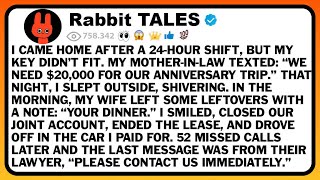 Rabbit TALES

758.342

I CAME HOME AFTER A 24-HOUR SHIFT, BUT MY KEY DIDN'T FIT. MY MOTHER-IN-LAW TEXTED: "WE NEED $20,000 FOR OUR ANNIVERSARY TRIP." THAT NIGHT, I SLEPT OUTSIDE, SHIVERING. IN THE MORNING, MY WIFE LEFT SOME LEFTOVERS WITH A NOTE: "YOUR DINNER." I SMILED, CLOSED OUR JOINT ACCOUNT, ENDED THE LEASE, AND DROVE OFF IN THE CAR I PAID FOR. 52 MISSED CALLS LATER AND THE LAST MESSAGE WAS FROM THEIR LAWYER, "PLEASE CONTACT US IMMEDIATELY."